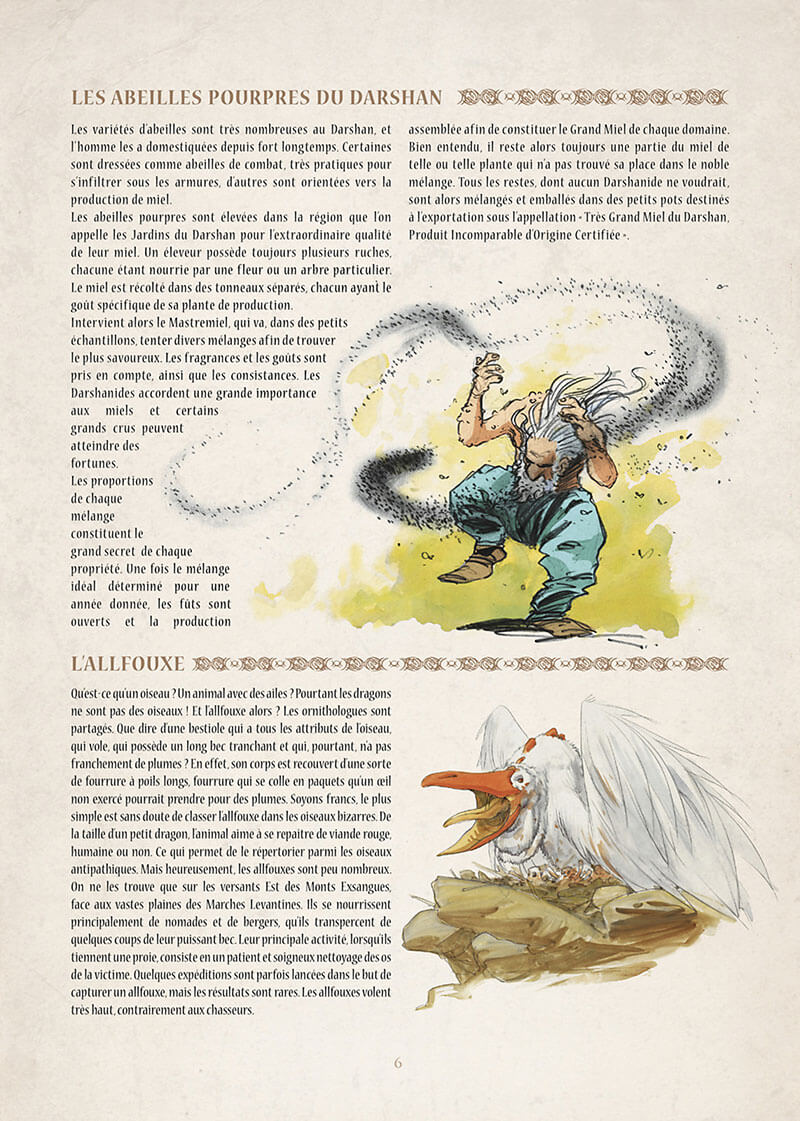 LES ABEILLES POURPRES DU DARSHAN

Les variétés d'abeilles sont très nombreuses au Darshan, et l'homme les a domestiquées depuis fort longtemps. Certaines sont dressées comme abeilles de combat, très pratiques pour s'infiltrer sous les armures, d'autres sont orientées vers la production de miel.
Les abeilles pourpres sont élevées dans la région que l'on appelle les Jardins du Darshan pour l'extraordinaire qualité de leur miel. Un éleveur possède toujours plusieurs ruches, chacune étant nourrie par une fleur ou un arbre particulier. Le miel est récolté dans des tonneaux séparés, chacun ayant le goût spécifique de sa plante de production.
Intervient alors le Mastremiel, qui va, dans des petits échantillons, tenter divers mélanges afin de trouver le plus savoureux. Les fragrances et les goûts sont pris en compte, ainsi que les consistances. Les Darshanides accordent une grande importance aux miels et certains grands crus peuvent atteindre des fortunes.
Les proportions de chaque mélange constituent le grand secret de chaque propriété. Une fois le mélange idéal déterminé pour une année donnée, les fûts sont ouverts et la production assemblée afin de constituer le Grand Miel de chaque domaine. Bien entendu, il reste alors toujours une partie du miel de telle ou telle plante qui n'a pas trouvé sa place dans le noble mélange. Tous les restes, dont aucun Darshanide ne voudrait, sont alors mélangés et emballés dans des petits pots destinés à l'exportation sous l'appellation « Très Grand Miel du Darshan, Produit Incomparable d'Origine Certifiée ».

L'ALLFOUXE

Qu'est-ce qu'un oiseau ? Un animal avec des ailes ? Pourtant les dragons ne sont pas des oiseaux ! Et l'allfouxe alors ? Les ornithologues sont partagés. Que dire d'une bestiole qui a tous les attributs de l'oiseau, qui vole, qui possède un long bec tranchant et qui, pourtant, n'a pas franchement de plumes ? En effet, son corps est recouvert d'une sorte de fourrure à poils longs, fourrure qui se colle en paquets qu'un œil non exercé pourrait prendre pour des plumes. Soyons francs, le plus simple est sans doute de classer l'allfouxe dans les oiseaux bizarres. De la taille d'un petit dragon, l'animal aime à se repaître de viande rouge, humaine ou non. Ce qui permet de le répertorier parmi les oiseaux antipathiques. Mais heureusement, les allfouxes sont peu nombreux. On ne les trouve que sur les versants Est des Monts Exsangues, face aux vastes plaines des Marches Levantines. Ils se nourrissent principalement de nomades et de bergers, qu'ils transpercent de quelques coups de leur puissant bec. Leur principale activité, lorsqu'ils tiennent une proie, consiste en un patient et soigneux nettoyage des os de la victime. Quelques expéditions sont parfois lancées dans le but de capturer un allfouxe, mais les résultats sont rares. Les allfouxes volent très haut, contrairement aux chasseurs.

6